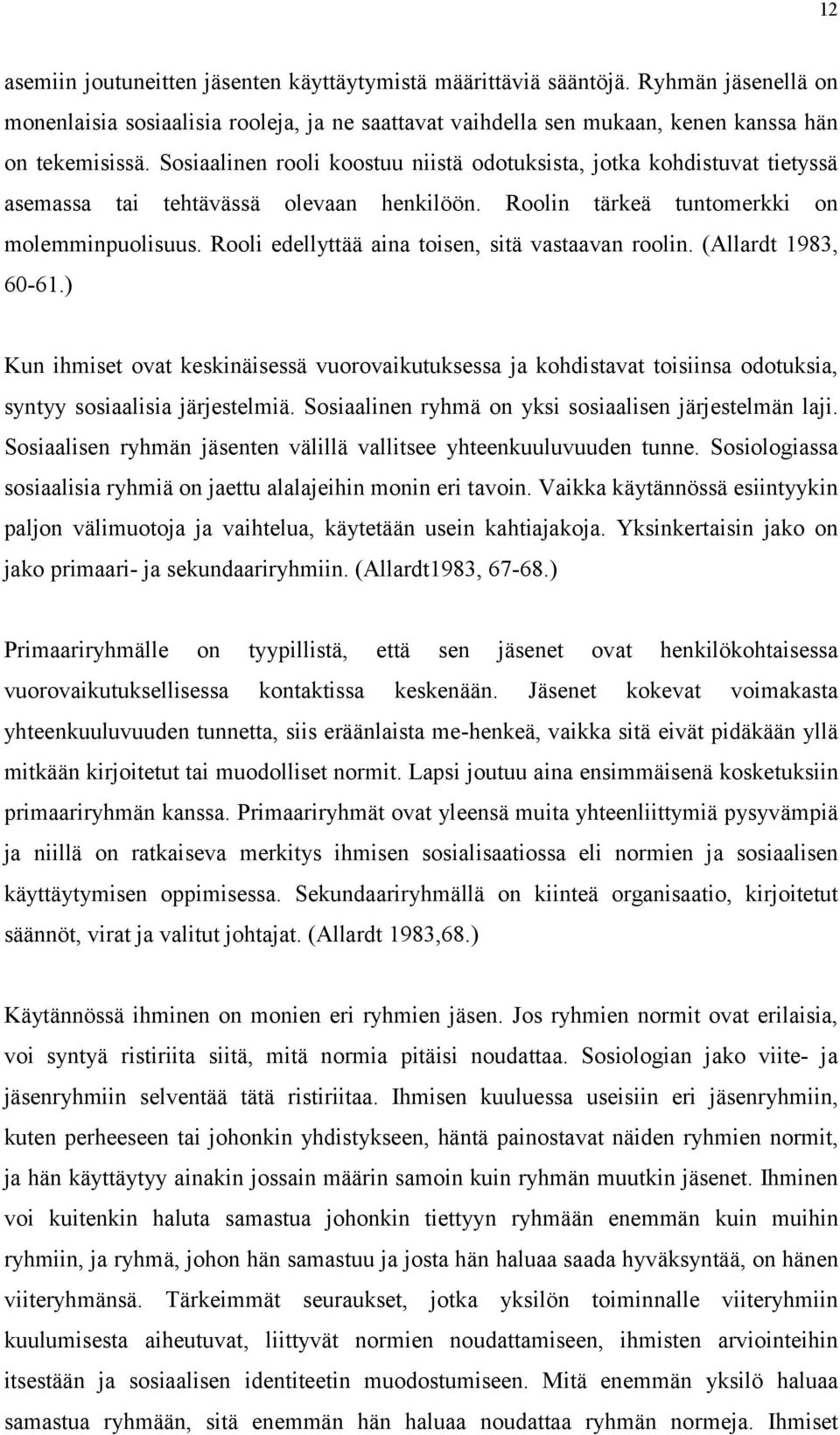 12

asemiin joutuneitten jäsenten käyttäytymistä määrittäviä sääntöjä. Ryhmän jäsenellä on monenlaisia sosiaalisia rooleja, ja ne saattavat vaihdella sen mukaan, kenen kanssa hän on tekemisissä. Sosiaalinen rooli koostuu niistä odotuksista, jotka kohdistuvat tietyssä asemassa tai tehtävässä olevaan henkilöön. Roolin tärkeä tuntomerkki on molemminpuolisuus. Rooli edellyttää aina toisen, sitä vastaavan roolin. (Allardt 1983, 60-61.)

Kun ihmiset ovat keskinäisessä vuorovaikutuksessa ja kohdistavat toisiinsa odotuksia, syntyy sosiaalisia järjestelmiä. Sosiaalinen ryhmä on yksi sosiaalisen järjestelmän laji. Sosiaalisen ryhmän jäsenten välillä vallitsee yhteenkuuluvuuden tunne. Sosiologiassa sosiaalisia ryhmiä on jaettu alalajeihin monin eri tavoin. Vaikka käytännössä esiintyykin paljon välimuotoja ja vaihtelua, käytetään usein kahtiajakoja. Yksinkertaisin jako on jako primaari- ja sekundaariryhmiin. (Allardt1983, 67-68.)

Primaariryhmälle on tyypillistä, että sen jäsenet ovat henkilökohtaisessa vuorovaikutuksellisessa kontaktissa keskenään. Jäsenet kokevat voimakasta yhteenkuuluvuuden tunnetta, siis eräänlaista me-henkeä, vaikka sitä eivät pidäkään yllä mitkään kirjoitetut tai muodolliset normit. Lapsi joutuu aina ensimmäisenä kosketuksiin primaariryhmän kanssa. Primaariryhmät ovat yleensä muita yhteenliittymiä pysyvämpiä ja niillä on ratkaiseva merkitys ihmisen sosialisaatiossa eli normien ja sosiaalisen käyttäytymisen oppimisessa. Sekundaariryhmällä on kiinteä organisaatio, kirjoitetut säännöt, virat ja valitut johtajat. (Allardt 1983,68.)

Käytännössä ihminen on monien eri ryhmien jäsen. Jos ryhmien normit ovat erilaisia, voi syntyä ristiriita siitä, mitä normia pitäisi noudattaa. Sosiologian jako viite- ja jäsenryhmiin selventää tätä ristiriitaa. Ihmisen kuuluessa useisiin eri jäsenryhmiin, kuten perheeseen tai johonkin yhdistykseen, häntä painostavat näiden ryhmien normit, ja hän käyttäytyy ainakin jossain määrin samoin kuin ryhmän muutkin jäsenet. Ihminen voi kuitenkin haluta samastua johonkin tiettyyn ryhmään enemmän kuin muihin ryhmiin, ja ryhmä, johon hän samastuu ja josta hän haluaa saada hyväksyntää, on hänen viiteryhmänsä. Tärkeimmät seuraukset, jotka yksilön toiminnalle viiteryhmiin kuulumisesta aiheutuvat, liittyvät normien noudattamiseen, ihmisten arviointeihin itsestään ja sosiaalisen identiteetin muodostumiseen. Mitä enemmän yksilö haluaa samastua ryhmään, sitä enemmän hän haluaa noudattaa ryhmän normeja. Ihmiset